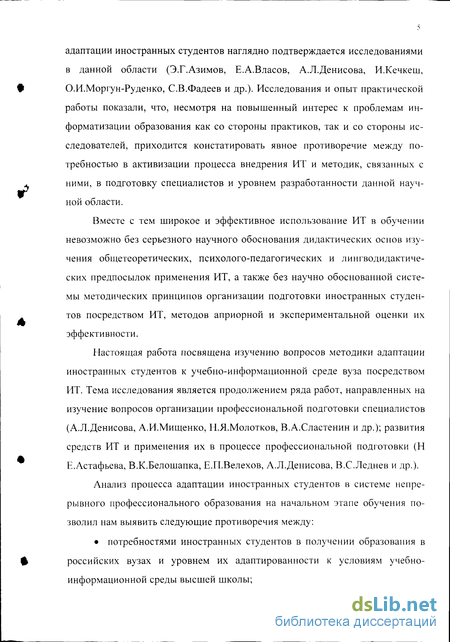 5

адаптации иностранных студентов наглядно подтверждается исследованиями в данной области (Э.Г.Азимов, Е.А.Власов, А.Л.Денисова, И.Кечкеш, О.И.Моргун-Руденко, С.В.Фадеев и др.). Исследования и опыт практической работы показали, что, несмотря на повышенный интерес к проблемам информатизации образования как со стороны практиков, так и со стороны исследователей, приходится констатировать явное противоречие между потребностью в активизации процесса внедрения ИТ и методик, связанных с ними, в подготовку специалистов и уровнем разработанности данной научной области.

Вместе с тем широкое и эффективное использование ИТ в обучении невозможно без серьезного научного обоснования дидактических основ изучения общетеоретических, психолого-педагогических и лингводидактических предпосылок применения ИТ, а также без научно обоснованной системы методических принципов организации подготовки иностранных студентов посредством ИТ, методов априорной и экспериментальной оценки их эффективности.

Настоящая работа посвящена изучению вопросов методики адаптации иностранных студентов к учебно-информационной среде вуза посредством ИТ. Тема исследования является продолжением ряда работ, направленных на изучение вопросов организации профессиональной подготовки специалистов (А.Л.Денисова, А.И.Мищенко, Н.Я.Молотков, В.А.Сластенин и др.); развития средств ИТ и применения их в процессе профессиональной подготовки (Н Е.Астафьева, В.К.Белошапка, Е.П.Велехов, А.Л.Денисова, В.С.Леднев и др.).

Анализ процесса адаптации иностранных студентов в системе непрерывного профессионального образования на начальном этапе обучения позволил нам выявить следующие противоречия между:

• потребностями иностранных студентов в получении образования в российских вузах и уровнем их адаптированности к условиям учебно-информационной среды высшей школы;

dsLib.net
библиотека диссертаций